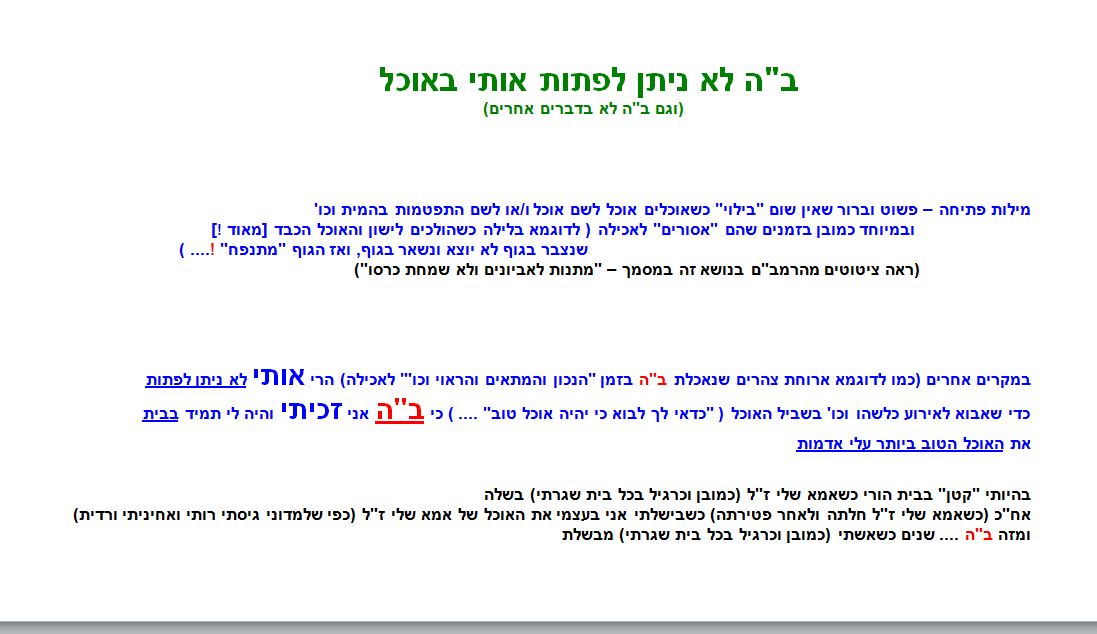 ב"ה לא ניתן לפתות אותי באוכל
(וגם ב"ה לא בדברים אחרים)

מילות פתיחה – פשוט וברור שאין שום "בילוי" כשאוכלים אוכל לשם אוכל ו/או לשם התפטמות בהמית וכו'
ובמיוחד כמובן בזמנים שהם "אסורים" לאכילה ( לדוגמא בלילה כשהולכים לישון והאוכל הכבד [מאוד !]
שנצבר בגוף לא יוצא ונשאר בגוף, ואז הגוף "מתנפח" !.... )
(ראה ציטוטים מהרמב"ם בנושא זה במסמך – "מתנות לאביונים ולא שמחת כרסו")

במקרים אחרים (כמו לדוגמא ארוחת צהרים שנאכלת ב"ה בזמן "הנכון והמתאים והראוי וכו'" לאכילה) הרי אותי לא ניתן לפתות
כדי שאבוא לאירוע כלשהו וכו' בשביל האוכל ( "כדאי לך לבוא כי יהיה אוכל טוב" .... ) כי ב"ה אני זכיתי והיה לי תמיד בבית
את האוכל הטוב ביותר עלי אדמות

בהיותי "קטן" בבית הורי כשאמא שלי ז"ל (כמובן וכרגיל בכל בית שגרתי) בשלה
אח"כ (כשאמא שלי ז"ל חלתה ולאחר פטירתה) כשבישלתי אני בעצמי את האוכל של אמא שלי ז"ל (כפי שלמדוני גיסתי רותי ואחיניתי ורדית)
ומזה ב"ה .... שנים כשאשתי (כמובן וכרגיל בכל בית שגרתי) מבשלת